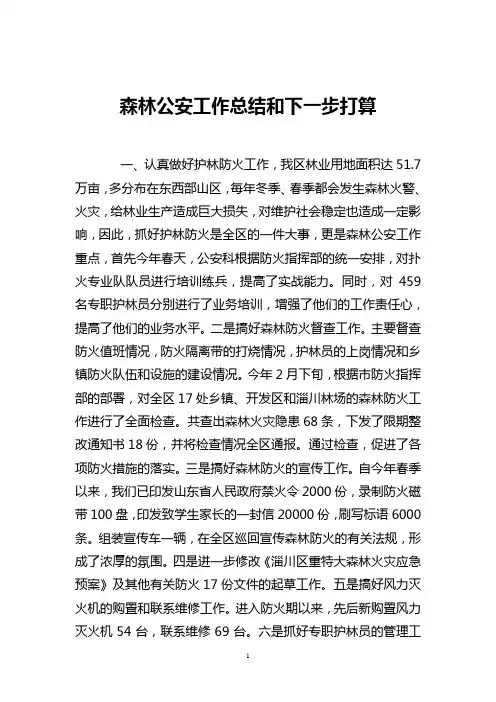 森林公安工作总结和下一步打算

一、认真做好护林防火工作，我区林业用地面积达 51.7 万亩，多分布在东西部山区，每年冬季、春季都会发生森林火警、火灾，给林业生产造成巨大损失，对维护社会稳定也造成一定影响，因此，抓好护林防火是全区的一件大事，更是森林公安工作重点，首先今年春天，公安科根据防火指挥部的统一安排，对扑火专业队队员进行培训练兵，提高了实战能力。同时，对 459 名专职护林员分别进行了业务培训，增强了他们的工作责任心，提高了他们的业务水平。二是搞好森林防火督查工作。主要督查防火值班情况，防火隔离带的打烧情况，护林员的上岗情况和乡镇防火队伍和设施的建设情况。今年 2 月下旬，根据市防火指挥部的部署，对全区 17 处乡镇、开发区和淄川林场的森林防火工作进行了全面检查。共查出森林火灾隐患 68 条，下发了限期整改通知书 18 份，并将检查情况全区通报。通过检查，促进了各项防火措施的落实。三是搞好森林防火的宣传工作。自今年春季以来，我们已印发山东省人民政府禁火令 2000 份，录制防火磁带 100 盘，印发致学生家长的一封信 20000 份，刷写标语 6000 条。组装宣传车一辆，在全区巡回宣传森林防火的有关法规，形成了浓厚的氛围。四是进一步修改《淄川区重特大森林火灾应急预案》及其他有关防火 17 份文件的起草工作。五是搞好风力灭火机的购置和联系维修工作。进入防火期以来，先后新购置风力灭火机 54 台，联系维修 69 台。六是抓好专职护林员的管理工

1